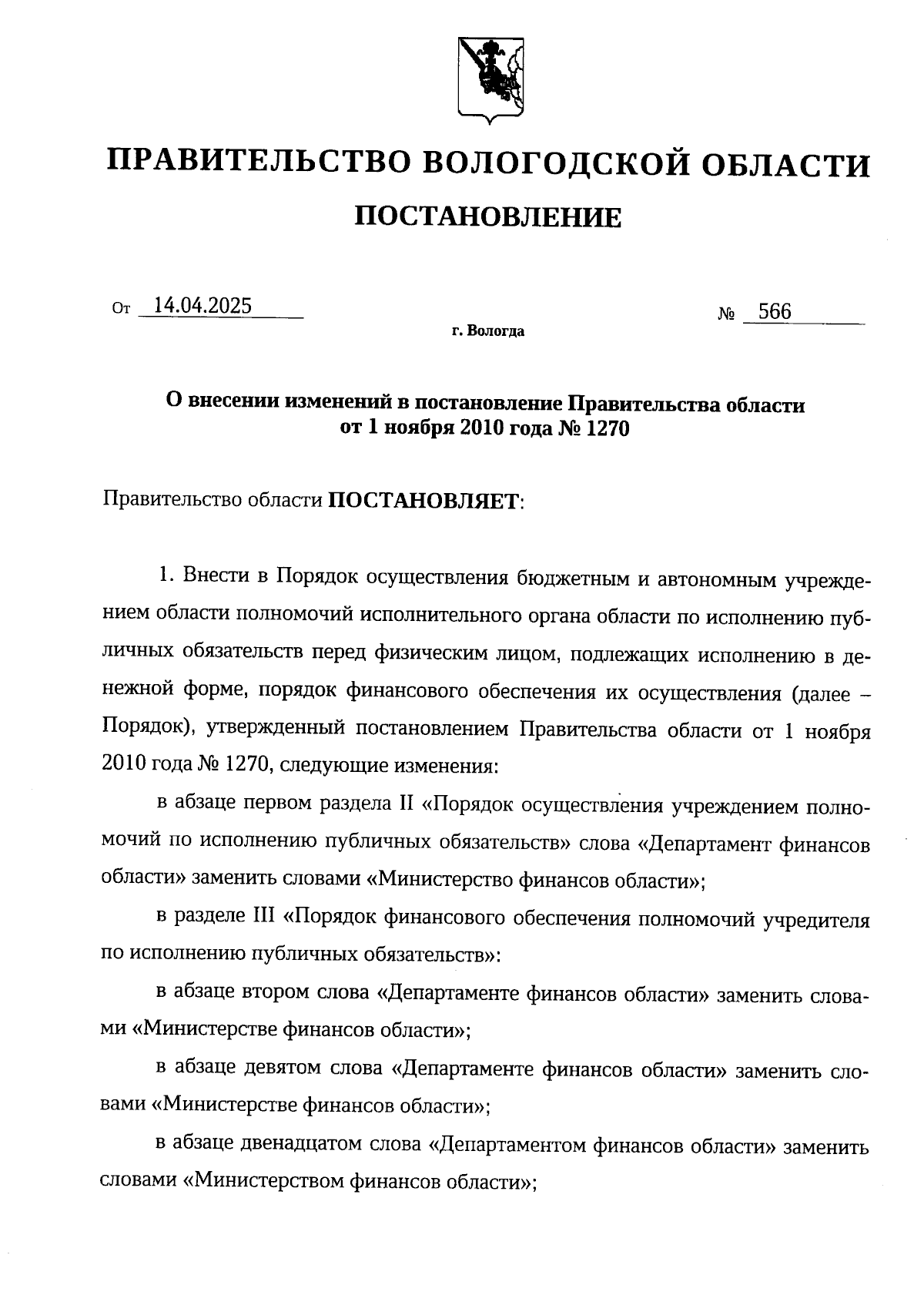 ПРАВИТЕЛЬСТВО ВОЛОГОДСКОЙ ОБЛАСТИ

ПОСТАНОВЛЕНИЕ

От 14.04.2025 № 566

г. Вологда

О внесении изменений в постановление Правительства области от 1 ноября 2010 года № 1270

Правительство области ПОСТАНОВЛЯЕТ:

1. Внести в Порядок осуществления бюджетным и автономным учреждением области полномочий исполнительного органа области по исполнению публичных обязательств перед физическим лицом, подлежащих исполнению в денежной форме, порядок финансового обеспечения их осуществления (далее – Порядок), утвержденный постановлением Правительства области от 1 ноября 2010 года № 1270, следующие изменения:

в абзаце первом раздела II «Порядок осуществления учреждением полномочий по исполнению публичных обязательств» слова «Департамент финансов области» заменить словами «Министерство финансов области»;

в разделе III «Порядок финансового обеспечения полномочий учредителя по исполнению публичных обязательств»:

в абзаце втором слова «Департаменте финансов области» заменить словами «Министерстве финансов области»;

в абзаце девятом слова «Департаменте финансов области» заменить словами «Министерстве финансов области»;

в абзаце двенадцатом слова «Департаментом финансов области» заменить словами «Министерством финансов области»;